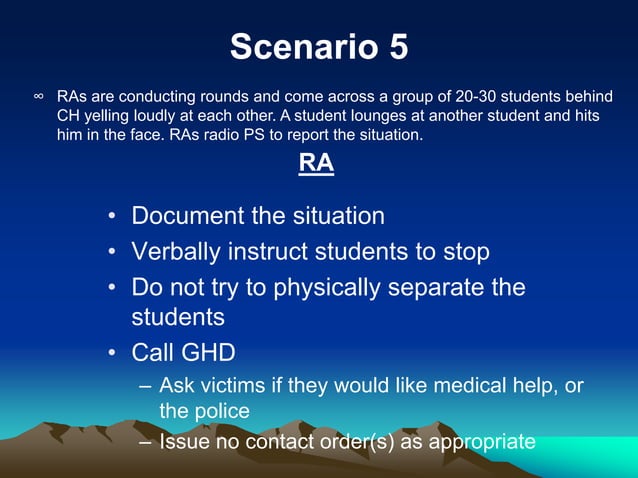 Scenario 5

∞ RAs are conducting rounds and come across a group of 20-30 students behind CH yelling loudly at each other. A student lounges at another student and hits him in the face. RAs radio PS to report the situation.

RA

• Document the situation
• Verbally instruct students to stop
• Do not try to physically separate the students
• Call GHD
– Ask victims if they would like medical help, or the police
– Issue no contact order(s) as appropriate